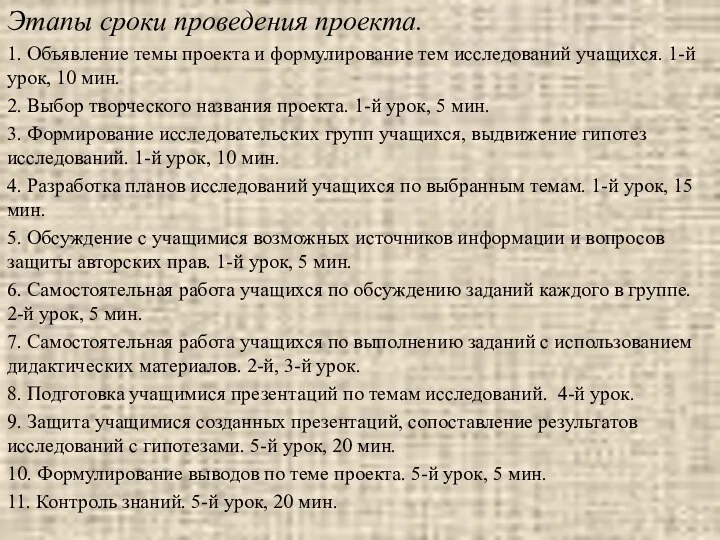 Этапы сроки проведения проекта.

1. Объявление темы проекта и формулирование тем исследований учащихся. 1-й урок, 10 мин.

2. Выбор творческого названия проекта. 1-й урок, 5 мин.

3. Формирование исследовательских групп учащихся, выдвижение гипотез исследований. 1-й урок, 10 мин.

4. Разработка планов исследований учащихся по выбранным темам. 1-й урок, 15 мин.

5. Обсуждение с учащимися возможных источников информации и вопросов защиты авторских прав. 1-й урок, 5 мин.

6. Самостоятельная работа учащихся по обсуждению заданий каждого в группе. 2-й урок, 5 мин.

7. Самостоятельная работа учащихся по выполнению заданий с использованием дидактических материалов. 2-й, 3-й урок.

8. Подготовка учащимися презентаций по темам исследований. 4-й урок.

9. Защита учащимися созданных презентаций, сопоставление результатов исследований с гипотезами. 5-й урок, 20 мин.

10. Формулирование выводов по теме проекта. 5-й урок, 5 мин.

11. Контроль знаний. 5-й урок, 20 мин.